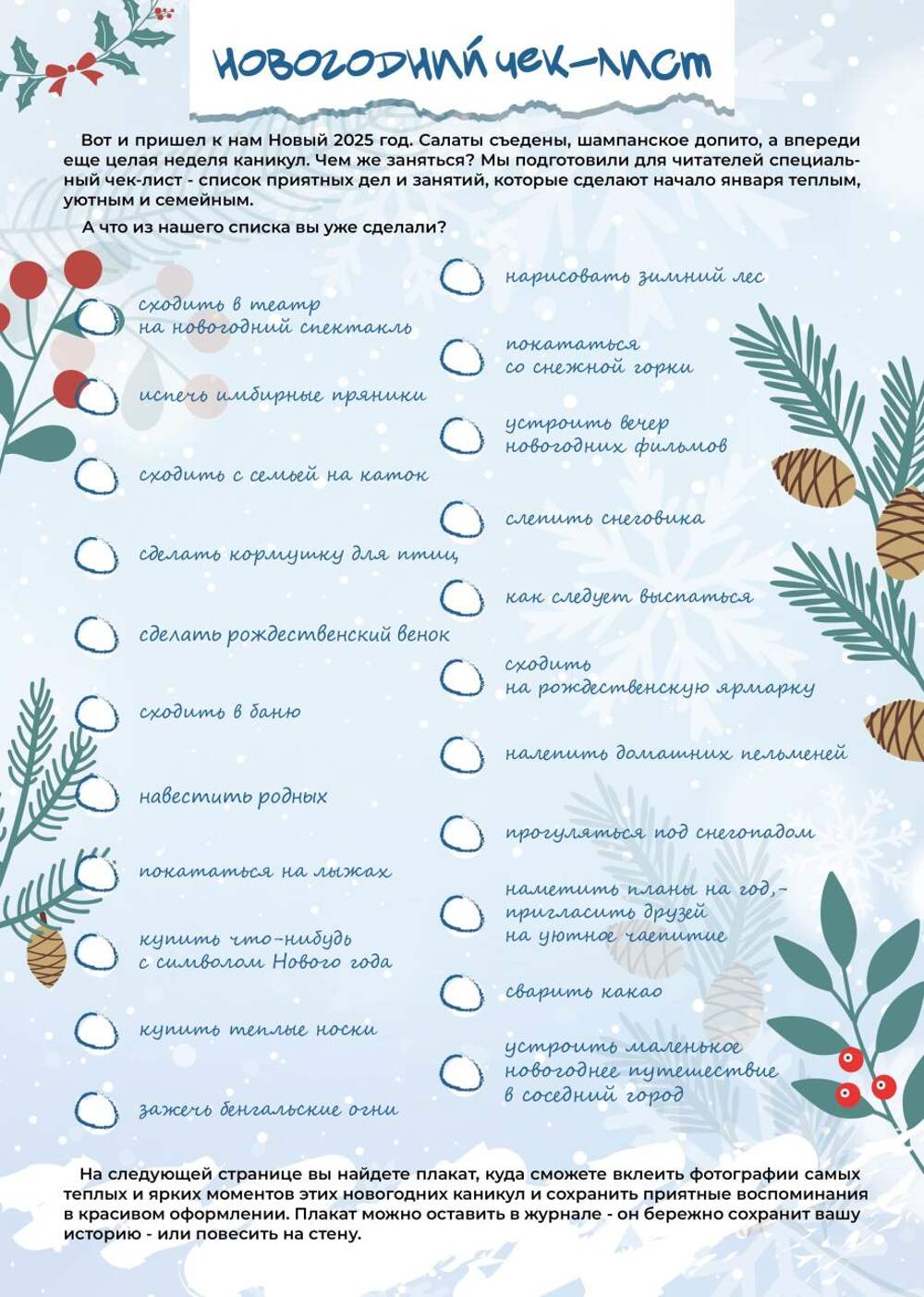 НОВОГОДНИЙ ЧЕК-ЛИСТ

Вот и пришел к нам Новый 2025 год. Салаты съедены, шампанское допито, а впереди еще целая неделя каникул. Чем же заняться? Мы подготовили для читателей специальный чек-лист - список приятных дел и занятий, которые сделают начало января теплым, уютным и семейным.

А что из нашего списка вы уже сделали?

сходить в театр на новогодний спектакль

испечь имбирные пряники

сходить с семьей на каток

сделать кормушку для птиц

сделать рождественский венок

сходить в баню

навестить родных

покататься на лыжах

купить что-нибудь с символом Нового года

купить теплые носки

зажечь бенгальские огни

нарисовать зимний лес

покататься со снежной горки

устроить вечер новогодних фильмов

слепить снеговика

как следует выспаться

сходить на рождественскую ярмарку

налепить домашних пельменей

прогуляться под снегопадом

наметить планы на год,- пригласить друзей на уютное чаепитие

сварить какао

устроить маленькое новогоднее путешествие в соседний город

На следующей странице вы найдете плакат, куда сможете вклеить фотографии самых теплых и ярких моментов этих новогодних каникул и сохранить приятные воспоминания в красивом оформлении. Плакат можно оставить в журнале - он бережно сохранит вашу историю - или повесить на стену.